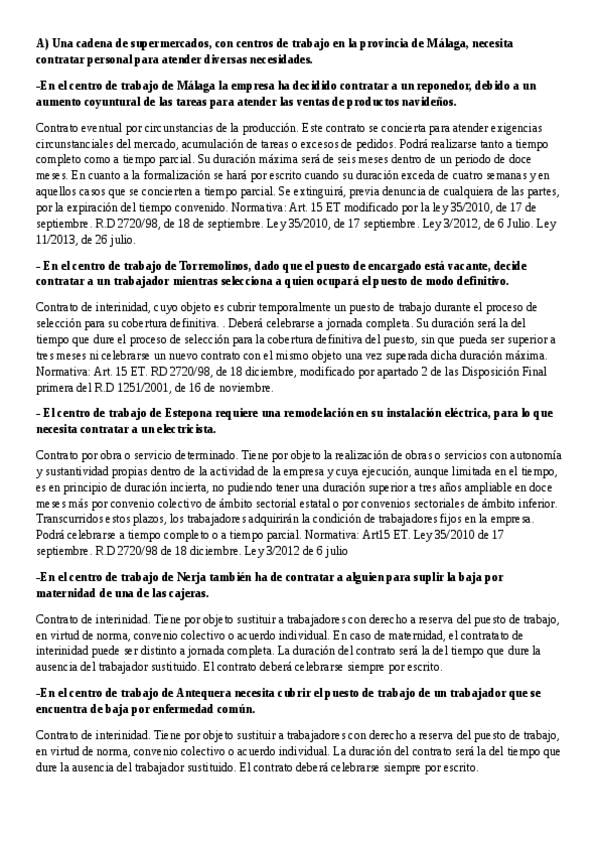 A) Una cadena de supermercados, con centros de trabajo en la provincia de Málaga, necesita contratar personal para atender diversas necesidades.

-En el centro de trabajo de Málaga la empresa ha decidido contratar a un reponedor, debido a un aumento coyuntural de las tareas para atender las ventas de productos navideños.

Contrato eventual por circunstancias de la producción. Este contrato se concierta para atender exigencias circunstanciales del mercado, acumulación de tareas o excesos de pedidos. Podrá realizarse tanto a tiempo completo como a tiempo parcial. Su duración máxima será de seis meses dentro de un periodo de doce meses. En cuanto a la formalización se hará por escrito cuando su duración exceda de cuatro semanas y en aquellos casos que se concierten a tiempo parcial. Se extinguirá, previa denuncia de cualquiera de las partes, por la expiración del tiempo convenido. Normativa: Art. 15 ET modificado por la ley 35/2010, de 17 de septiembre. R.D 2720/98, de 18 de septiembre. Ley 35/2010, de 17 septiembre. Ley 3/2012, de 6 Julio. Ley 11/2013, de 26 julio.

- En el centro de trabajo de Torremolinos, dado que el puesto de encargado está vacante, decide contratar a un trabajador mientras selecciona a quien ocupará el puesto de modo definitivo.

Contrato de interinidad, cuyo objeto es cubrir temporalmente un puesto de trabajo durante el proceso de selección para su cobertura definitiva. . Deberá celebrarse a jornada completa. Su duración será la del tiempo que dure el proceso de selección para la cobertura definitiva del puesto, sin que pueda ser superior a tres meses ni celebrarse un nuevo contrato con el mismo objeto una vez superada dicha duración máxima. Normativa: Art. 15 ET. RD 2720/98, de 18 diciembre, modificado por apartado 2 de las Disposición Final primera del R.D 1251/2001, de 16 de noviembre.

- El centro de trabajo de Estepona requiere una remodelación en su instalación eléctrica, para lo que necesita contratar a un electricista.

Contrato por obra o servicio determinado. Tiene por objeto la realización de obras o servicios con autonomía y sustantividad propias dentro de la actividad de la empresa y cuya ejecución, aunque limitada en el tiempo, es en principio de duración incierta, no pudiendo tener una duración superior a tres años ampliable en doce meses más por convenio colectivo de ámbito sectorial estatal o por convenios sectoriales de ámbito inferior. Transcurridos estos plazos, los trabajadores adquirirán la condición de trabajadores fijos en la empresa. Podrá celebrarse a tiempo completo o a tiempo parcial. Normativa: Art15 ET. Ley 35/2010 de 17 septiembre. R.D 2720/98 de 18 diciembre. Ley 3/2012 de 6 julio

-En el centro de trabajo de Nerja también ha de contratar a alguien para suplir la baja por maternidad de una de las cajeras.

Contrato de interinidad. Tiene por objeto sustituir a trabajadores con derecho a reserva del puesto de trabajo, en virtud de norma, convenio colectivo o acuerdo individual. En caso de maternidad, el contratato de interinidad puede ser distinto a jornada completa. La duración del contrato será la del tiempo que dure la ausencia del trabajador sustituido. El contrato deberá celebrarse siempre por escrito.

-En el centro de trabajo de Antequera necesita cubrir el puesto de trabajo de un trabajador que se encuentra de baja por enfermedad común.

Contrato de interinidad. Tiene por objeto sustituir a trabajadores con derecho a reserva del puesto de trabajo, en virtud de norma, convenio colectivo o acuerdo individual. La duración del contrato será la del tiempo que dure la ausencia del trabajador sustituido. El contrato deberá celebrarse siempre por escrito.